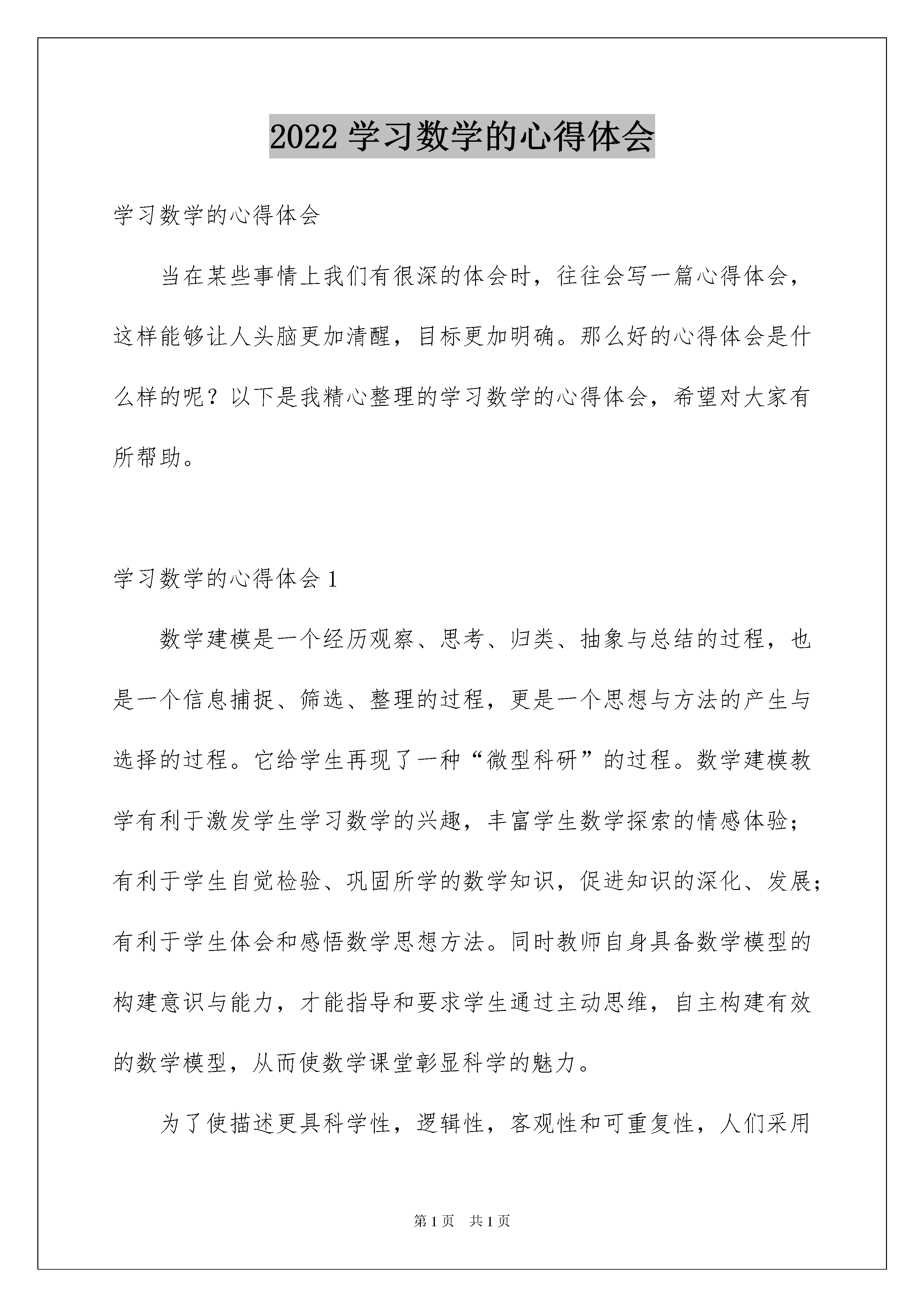 2022 学习数学的心得体会

学习数学的心得体会

当在某些事情上我们有很深的体会时，往往会写一篇心得体会，这样能够让人头脑更加清醒，目标更加明确。那么好的心得体会是什么样的呢？以下是我精心整理的学习数学的心得体会，希望对大家有所帮助。

学习数学的心得体会 1

数学建模是一个经历观察、思考、归类、抽象与总结的过程，也是一个信息捕捉、筛选、整理的过程，更是一个思想与方法的产生与选择的过程。它给学生再现了一种“微型科研”的过程。数学建模教学有利于激发学生学习数学的兴趣，丰富学生数学探索的情感体验；有利于学生自觉检验、巩固所学的数学知识，促进知识的深化、发展；有利于学生体会和感悟数学思想方法。同时教师自身具备数学模型的构建意识与能力，才能指导和要求学生通过主动思维，自主构建有效的数学模型，从而使数学课堂彰显科学的魅力。

为了使描述更具科学性，逻辑性，客观性和可重复性，人们采用

第 1 页　共 1 页